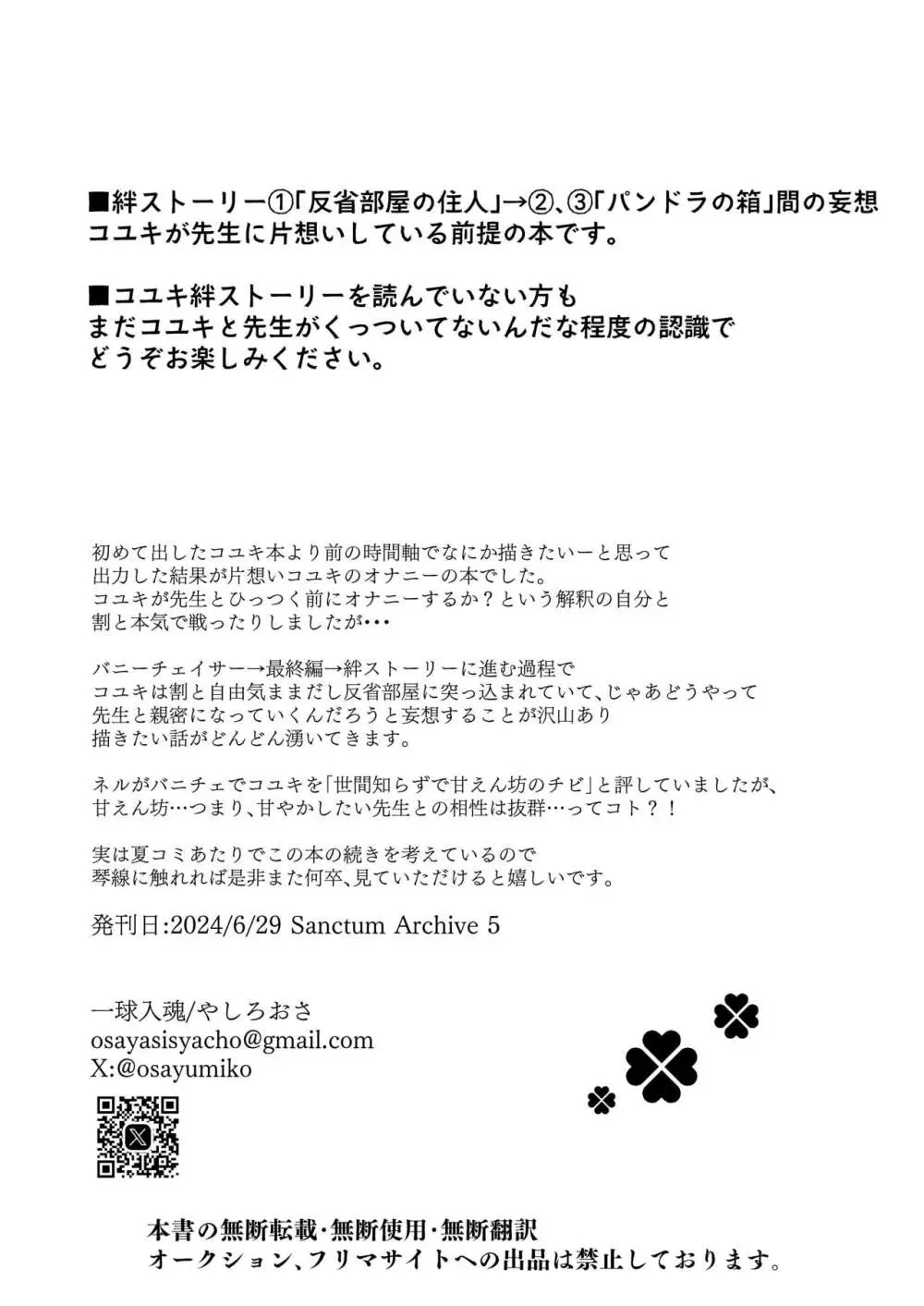 ■絆ストーリー①「反省部屋の住人」→②、③「パンドラの箱」間の妄想
コユキが先生に片想いしている前提の本です。

■コユキ絆ストーリーを読んでいない方も
まだコユキと先生がくっついてないんだな程度の認識で
どうぞお楽しみください。

初めて出したコユキ本より前の時間軸でなにか描きたいーと思って
出力した結果が片想いコユキのオナニーの本でした。
コユキが先生とひっつく前にオナニーするか？という解釈の自分と
割と本気で戦ったりしましたが・・・

バニーチェイサー→最終編→絆ストーリーに進む過程で
コユキは割と自由気ままだし反省部屋に突っ込まれていて、じゃあどうやって
先生と親密になっていくんだろうと妄想することが沢山あり
描きたい話がどんどん湧いてきます。

ネルがバニチェでコユキを「世間知らずで甘えん坊のチビ」と評していましたが、
甘えん坊…つまり、甘やかしたい先生との相性は抜群…ってコト？！

実は夏コミあたりでこの本の続きを考えているので
琴線に触れれば是非また何卒、見ていただけると嬉しいです。

発刊日:2024/6/29 Sanctum Archive 5

一球入魂/やしろおさ
osayasisyacho@gmail.com
X:@osayumiko

本書の無断転載・無断使用・無断翻訳
オークション、フリマサイトへの出品は禁止しております。